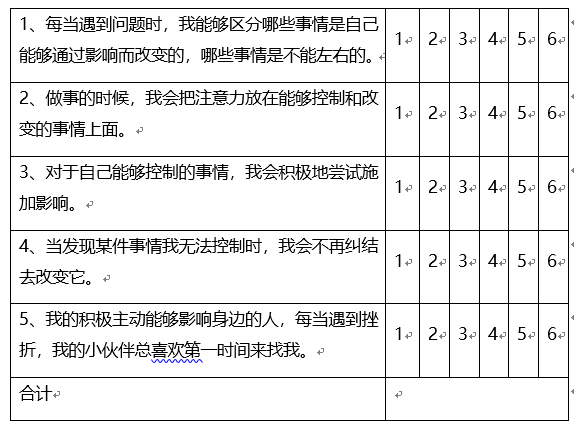 | | | | | | | |
|---|---|---|---|---|---|---|
| 1、每当遇到问题时，我能够区分哪些事情是自己能够通过影响而改变的，哪些事情是不能左右的。 | 1 | 2 | 3 | 4 | 5 | 6 |
| 2、做事的时候，我会把注意力放在能够控制和改变的事情上面。 | 1 | 2 | 3 | 4 | 5 | 6 |
| 3、对于自己能够控制的事情，我会积极地尝试施加影响。 | 1 | 2 | 3 | 4 | 5 | 6 |
| 4、当发现某件事情我无法控制时，我会不再纠结去改变它。 | 1 | 2 | 3 | 4 | 5 | 6 |
| 5、我的积极主动能够影响身边的人，每当遇到挫折，我的小伙伴总喜欢第一时间来找我。 | 1 | 2 | 3 | 4 | 5 | 6 |
| 合计 | | | | | | |